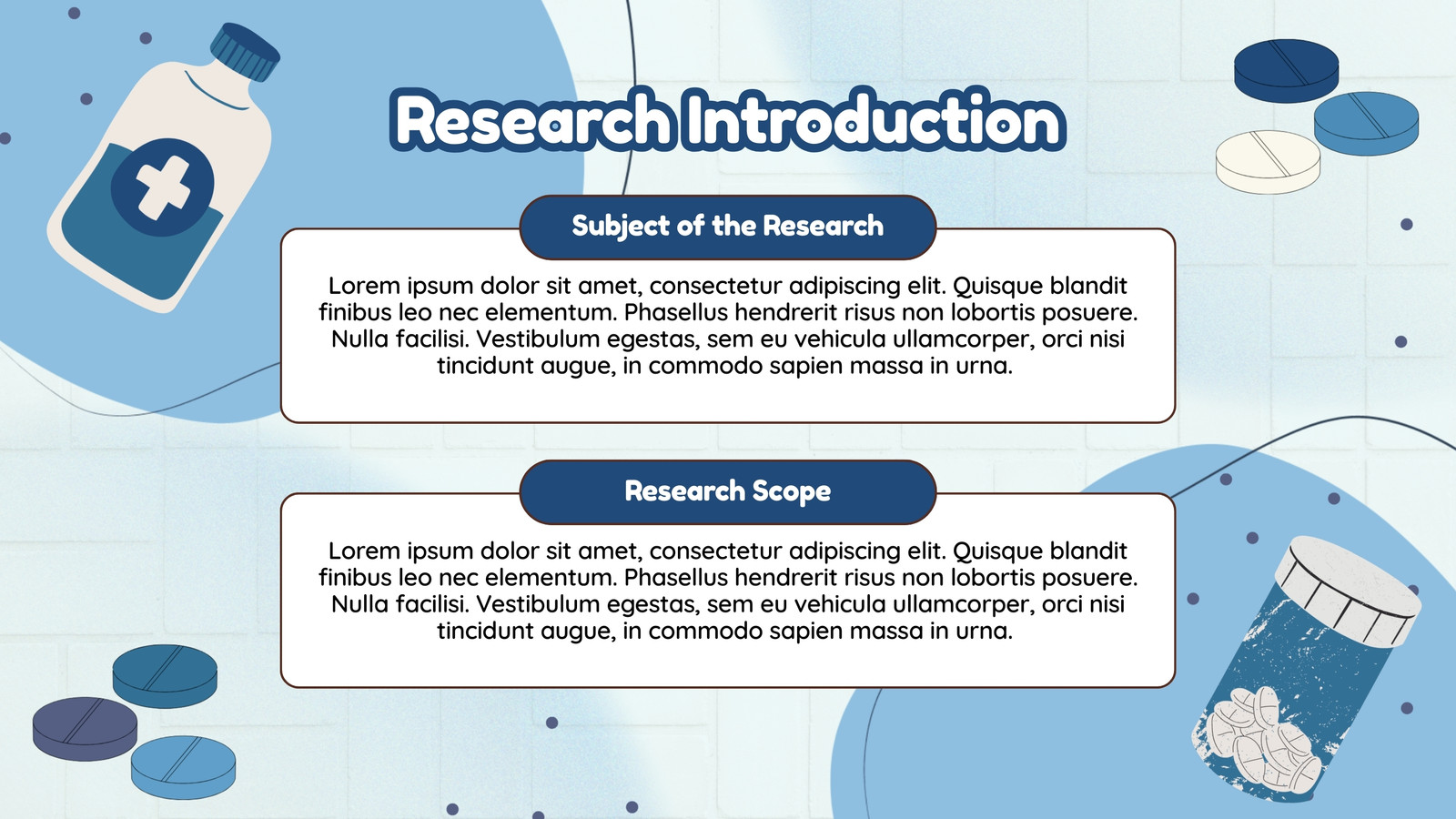 Research Introduction

Subject of the Research

Lorem ipsum dolor sit amet, consectetur adipiscing elit. Quisque blandit finibus leo nec elementum. Phasellus hendrerit risus non lobortis posuere. Nulla facilisi. Vestibulum egestas, sem eu vehicula ullamcorper, orci nisi tincidunt augue, in commodo sapien massa in urna.

Research Scope

Lorem ipsum dolor sit amet, consectetur adipiscing elit. Quisque blandit finibus leo nec elementum. Phasellus hendrerit risus non lobortis posuere. Nulla facilisi. Vestibulum egestas, sem eu vehicula ullamcorper, orci nisi tincidunt augue, in commodo sapien massa in urna.